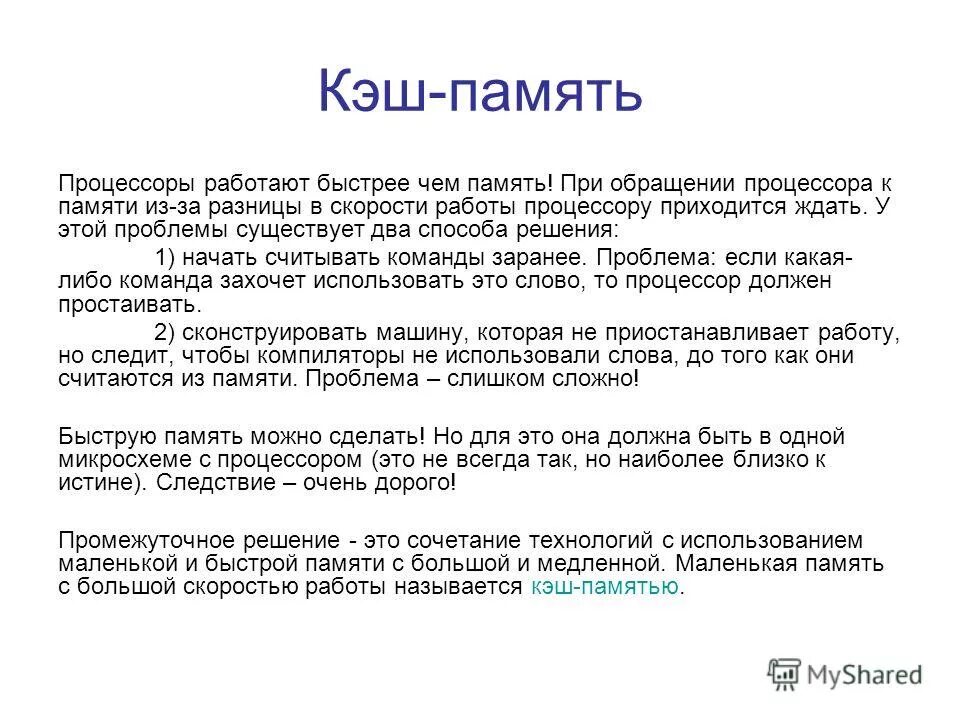 Кэш-память

Процессоры работают быстрее чем память! При обращении процессора к памяти из-за разницы в скорости работы процессору приходится ждать. У этой проблемы существует два способа решения:

1) начать считывать команды заранее. Проблема: если какая-либо команда захочет использовать это слово, то процессор должен простаивать.

2) сконструировать машину, которая не приостанавливает работу, но следит, чтобы компиляторы не использовали слова, до того как они считаются из памяти. Проблема – слишком сложно!

Быструю память можно сделать! Но для это она должна быть в одной микросхеме с процессором (это не всегда так, но наиболее близко к истине). Следствие – очень дорого!

Промежуточное решение - это сочетание технологий с использованием маленькой и быстрой памяти с большой и медленной. Маленькая память с большой скоростью работы называется кэш-памятью.

MyShared